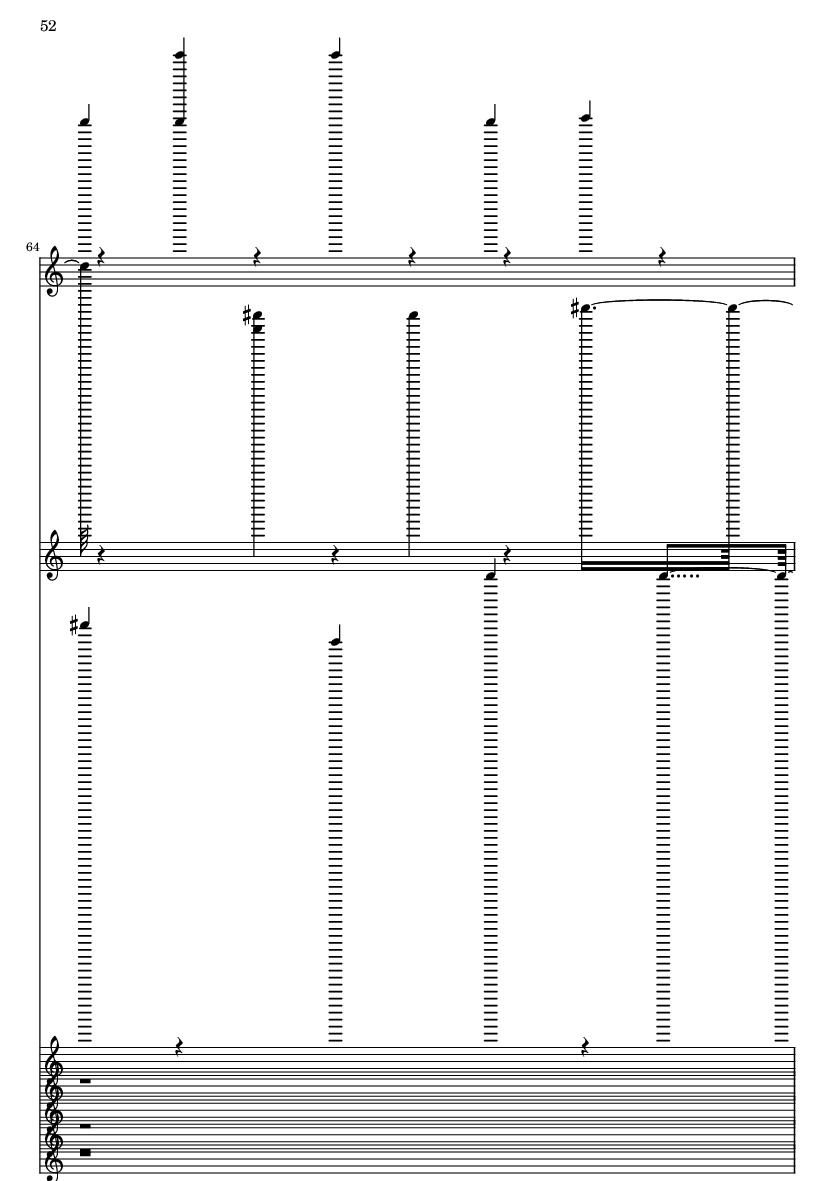 52

64